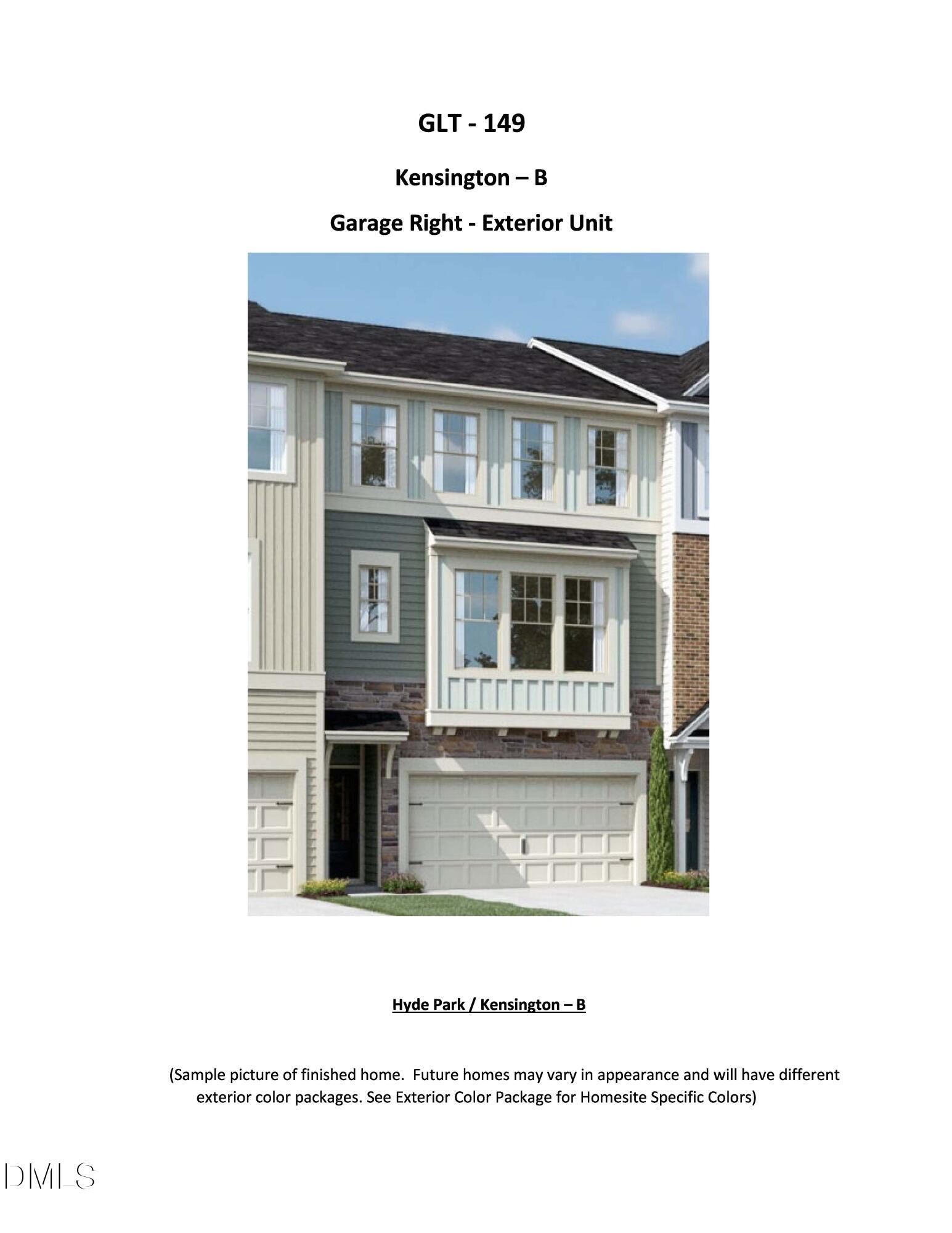 GLT - 149

Kensington – B

Garage Right - Exterior Unit

Hyde Park / Kensington – B

(Sample picture of finished home.  Future homes may vary in appearance and will have different exterior color packages. See Exterior Color Package for Homesite Specific Colors)

DMLS